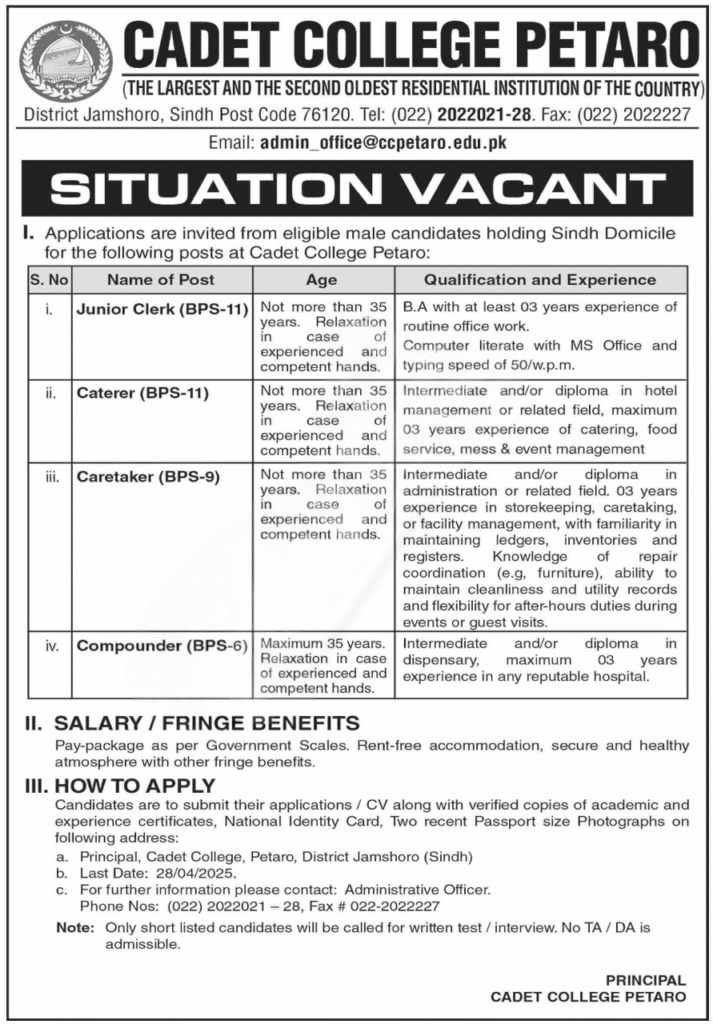 CADET COLLEGE PETARO
(THE LARGEST AND THE SECOND OLDEST RESIDENTIAL INSTITUTION OF THE COUNTRY)
District Jamshoro, Sindh Post Code 76120. Tel: (022) 2022021-28. Fax: (022) 2022227
Email: admin_office@ccpetaro.edu.pk

SITUATION VACANT

I. Applications are invited from eligible male candidates holding Sindh Domicile for the following posts at Cadet College Petaro:

| S. No | Name of Post | Age | Qualification and Experience |
|---|---|---|---|
| i. | Junior Clerk (BPS-11) | Not more than 35 years. Relaxation in case of experienced and competent hands. | B.A with at least 03 years experience of routine office work. Computer literate with MS Office and typing speed of 50/w.p.m. |
| ii. | Caterer (BPS-11) | Not more than 35 years. Relaxation in case of experienced and competent hands. | Intermediate and/or diploma in hotel management or related field, maximum 03 years experience of catering, food service, mess & event management |
| iii. | Caretaker (BPS-9) | Not more than 35 years. Relaxation in case of experienced and competent hands. | Intermediate and/or diploma in administration or related field. 03 years experience in storekeeping, caretaking, or facility management, with familiarity in maintaining ledgers, inventories and registers. Knowledge of repair coordination (e.g, furniture), ability to maintain cleanliness and utility records and flexibility for after-hours duties during events or guest visits. |
| iv. | Compounder (BPS-6) | Maximum 35 years. Relaxation in case of experienced and competent hands. | Intermediate and/or diploma in dispensary, maximum 03 years experience in any reputable hospital. |

II. SALARY / FRINGE BENEFITS
Pay-package as per Government Scales. Rent-free accommodation, secure and healthy atmosphere with other fringe benefits.

III. HOW TO APPLY
Candidates are to submit their applications / CV along with verified copies of academic and experience certificates, National Identity Card, Two recent Passport size Photographs on following address:
a. Principal, Cadet College, Petaro, District Jamshoro (Sindh)
b. Last Date: 28/04/2025.
c. For further information please contact: Administrative Officer.
Phone Nos: (022) 2022021 – 28, Fax # 022-2022227

Note: Only short listed candidates will be called for written test / interview. No TA / DA is admissible.

PRINCIPAL
CADET COLLEGE PETARO